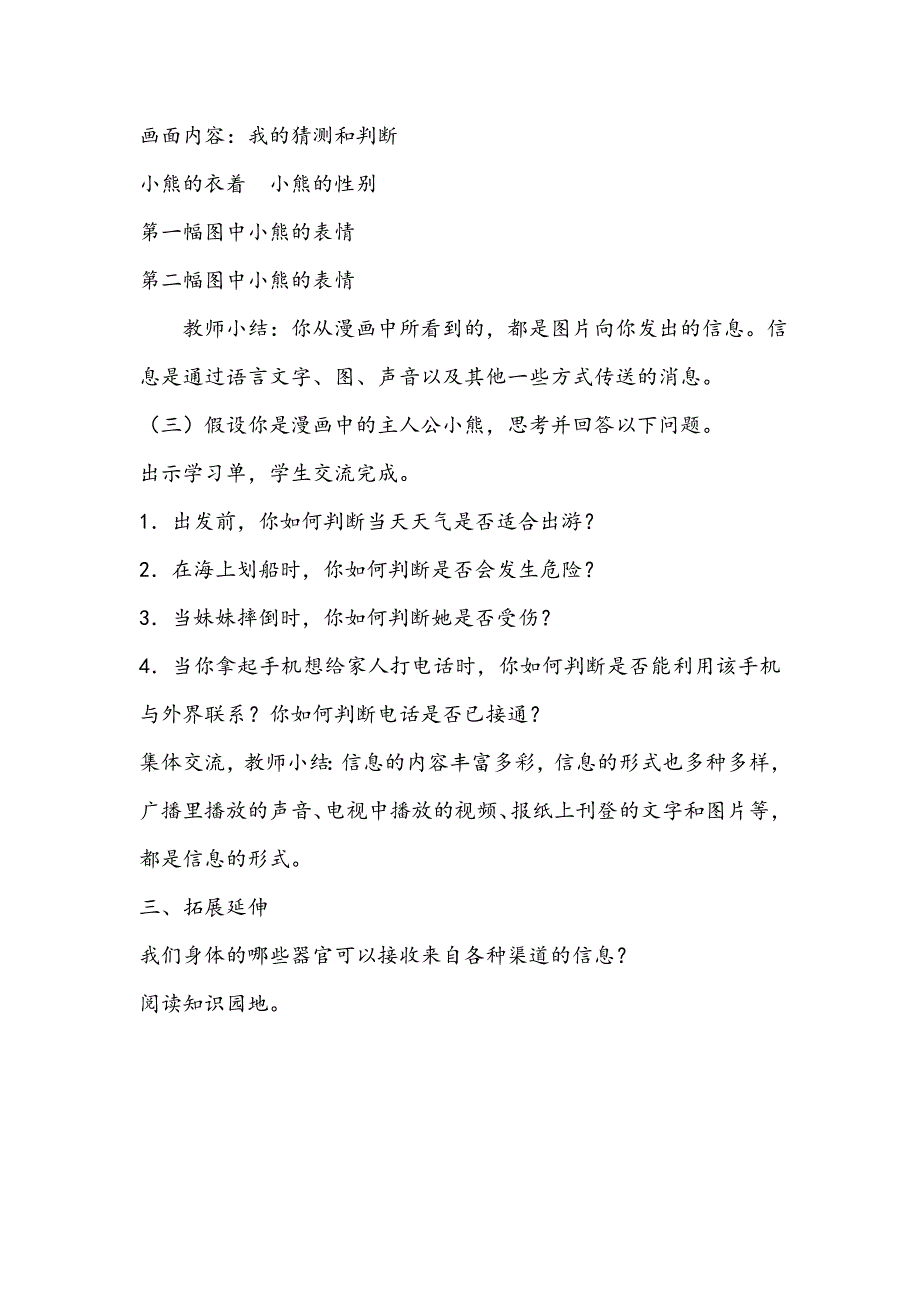 画面内容：我的猜测和判断

小熊的衣着　小熊的性别

第一幅图中小熊的表情

第二幅图中小熊的表情

教师小结：你从漫画中所看到的，都是图片向你发出的信息。信息是通过语言文字、图、声音以及其他一些方式传送的消息。

（三）假设你是漫画中的主人公小熊，思考并回答以下问题。

出示学习单，学生交流完成。

1．出发前，你如何判断当天天气是否适合出游？

2．在海上划船时，你如何判断是否会发生危险？

3．当妹妹摔倒时，你如何判断她是否受伤？

4．当你拿起手机想给家人打电话时，你如何判断是否能利用该手机与外界联系？你如何判断电话是否已接通？

集体交流，教师小结：信息的内容丰富多彩，信息的形式也多种多样，广播里播放的声音、电视中播放的视频、报纸上刊登的文字和图片等，都是信息的形式。

三、拓展延伸

我们身体的哪些器官可以接收来自各种渠道的信息？

阅读知识园地。